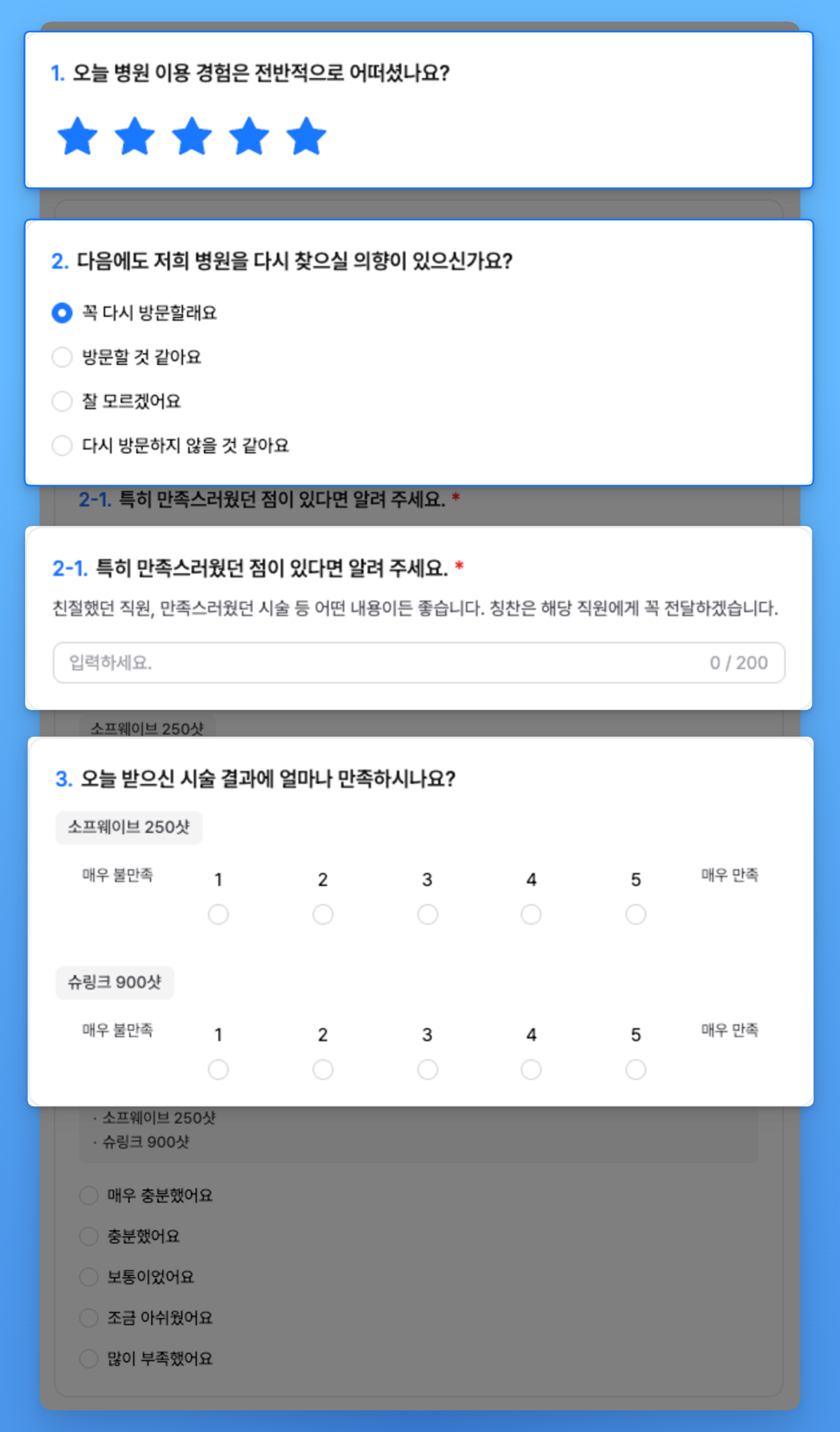 1. 오늘 병원 이용 경험은 전반적으로 어떠셨나요?

2. 다음에도 저희 병원을 다시 찾으실 의향이 있으신가요?

꼭 다시 방문할래요

방문할 것 같아요

잘 모르겠어요

다시 방문하지 않을 것 같아요

2-1. 특히 만족스러웠던 점이 있다면 알려 주세요. *

2-1. 특히 만족스러웠던 점이 있다면 알려 주세요. *

친절했던 직원, 만족스러웠던 시술 등 어떤 내용이든 좋습니다. 칭찬은 해당 직원에게 꼭 전달하겠습니다.

입력하세요. 0 / 200

소프웨이브 250샷

3. 오늘 받으신 시술 결과에 얼마나 만족하시나요?

소프웨이브 250샷

매우 불만족 1 2 3 4 5 매우 만족

슈링크 900샷

매우 불만족 1 2 3 4 5 매우 만족

· 소프웨이브 250샷
· 슈링크 900샷

매우 충분했어요

충분했어요

보통이었어요

조금 아쉬웠어요

많이 부족했어요